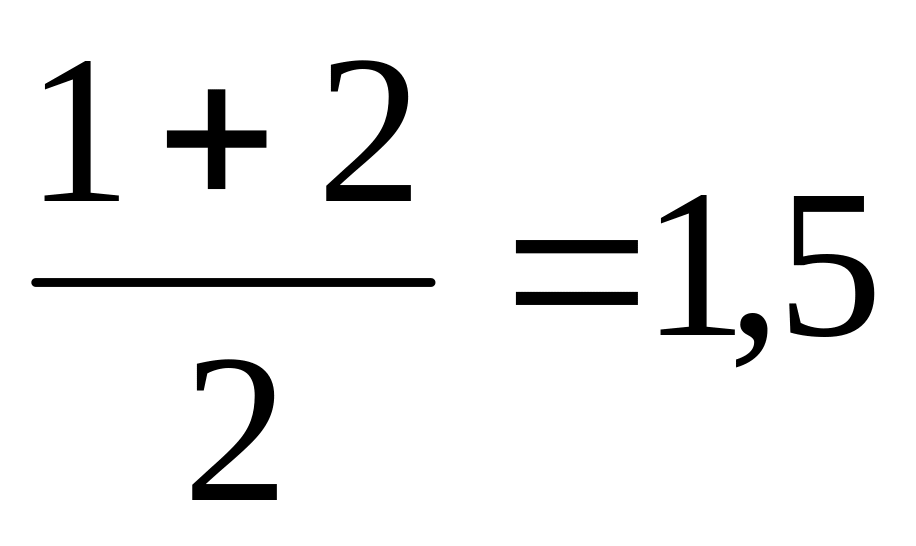 $\frac{1+2}{2}=1,5$